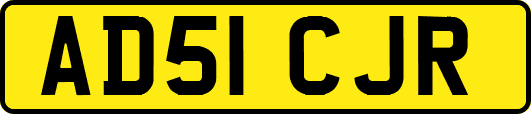 AD51 CJR